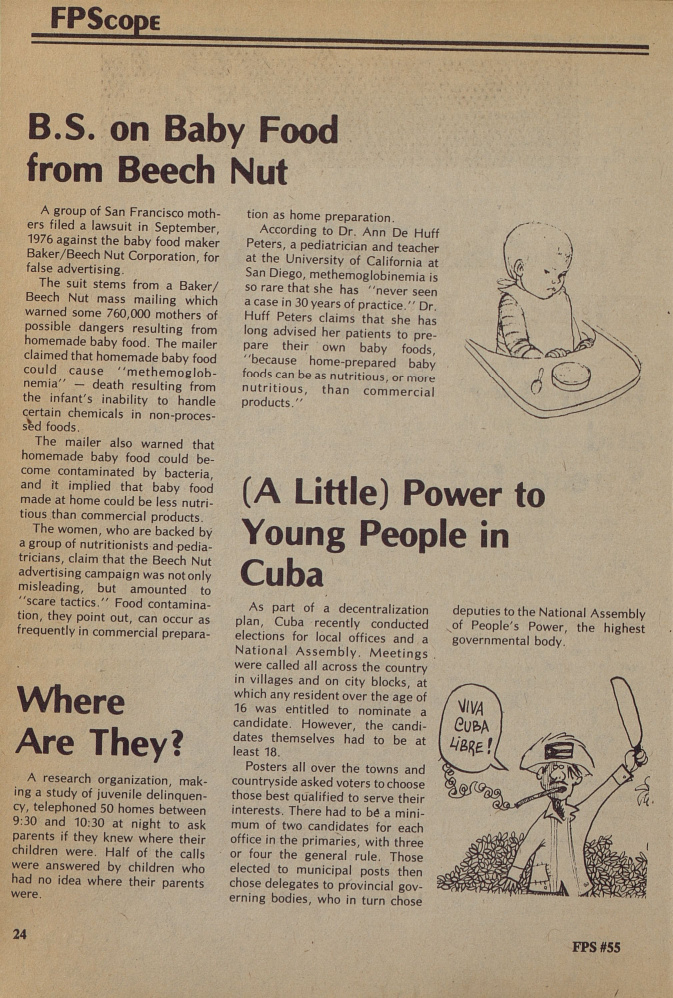 FPScope

B.S. on Baby Food from Beech Nut

A group of San Francisco mothers filed a lawsuit in September, 1976 against the baby food maker Baker/Beech Nut Corporation, for false advertising.

The suit stems from a Baker/Beech Nut mass mailing which warned some 760,000 mothers of possible dangers resulting from homemade baby food. The mailer claimed that homemade baby food could cause "methemoglobnemia" — death resulting from the infant's inability to handle certain chemicals in non-processed foods.

The mailer also warned that homemade baby food could become contaminated by bacteria, and it implied that baby food made at home could be less nutritious than commercial products.

The women, who are backed by a group of nutritionists and pediatricians, claim that the Beech Nut advertising campaign was not only misleading, but amounted to "scare tactics." Food contamination, they point out, can occur as frequently in commercial preparation as home preparation.

According to Dr. Ann De Huff Peters, a pediatrician and teacher at the University of California at San Diego, methemoglobinemia is so rare that she has "never seen a case in 30 years of practice." Dr. Huff Peters claims that she has long advised her patients to prepare their own baby foods, "because home-prepared baby foods can be as nutritious, or more nutritious, than commercial products."

Where Are They?

A research organization, making a study of juvenile delinquency, telephoned 50 homes between 9:30 and 10:30 at night to ask parents if they knew where their children were. Half of the calls were answered by children who had no idea where their parents were.

(A Little) Power to Young People in Cuba

As part of a decentralization plan, Cuba recently conducted elections for local offices and a National Assembly. Meetings were called all across the country in villages and on city blocks, at which any resident over the age of 16 was entitled to nominate a candidate. However, the candidates themselves had to be at least 18.

Posters all over the towns and countryside asked voters to choose those best qualified to serve their interests. There had to be a minimum of two candidates for each office in the primaries, with three or four the general rule. Those elected to municipal posts then chose delegates to provincial governing bodies, who in turn chose deputies to the National Assembly of People's Power, the highest governmental body.

VIVA CUBA LIBRE!

24

FPS #55